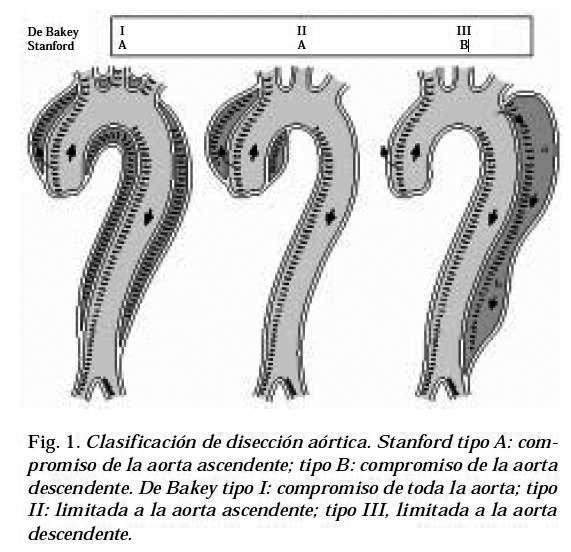 | De Bakey | I | II | III |
|---|---|---|---|
| Stanford | A | A | B |

Fig. 1. Clasificación de disección aórtica. Stanford tipo A: compromiso de la aorta ascendente; tipo B: compromiso de la aorta descendente. De Bakey tipo I: compromiso de toda la aorta; tipo II: limitada a la aorta ascendente; tipo III, limitada a la aorta descendente.